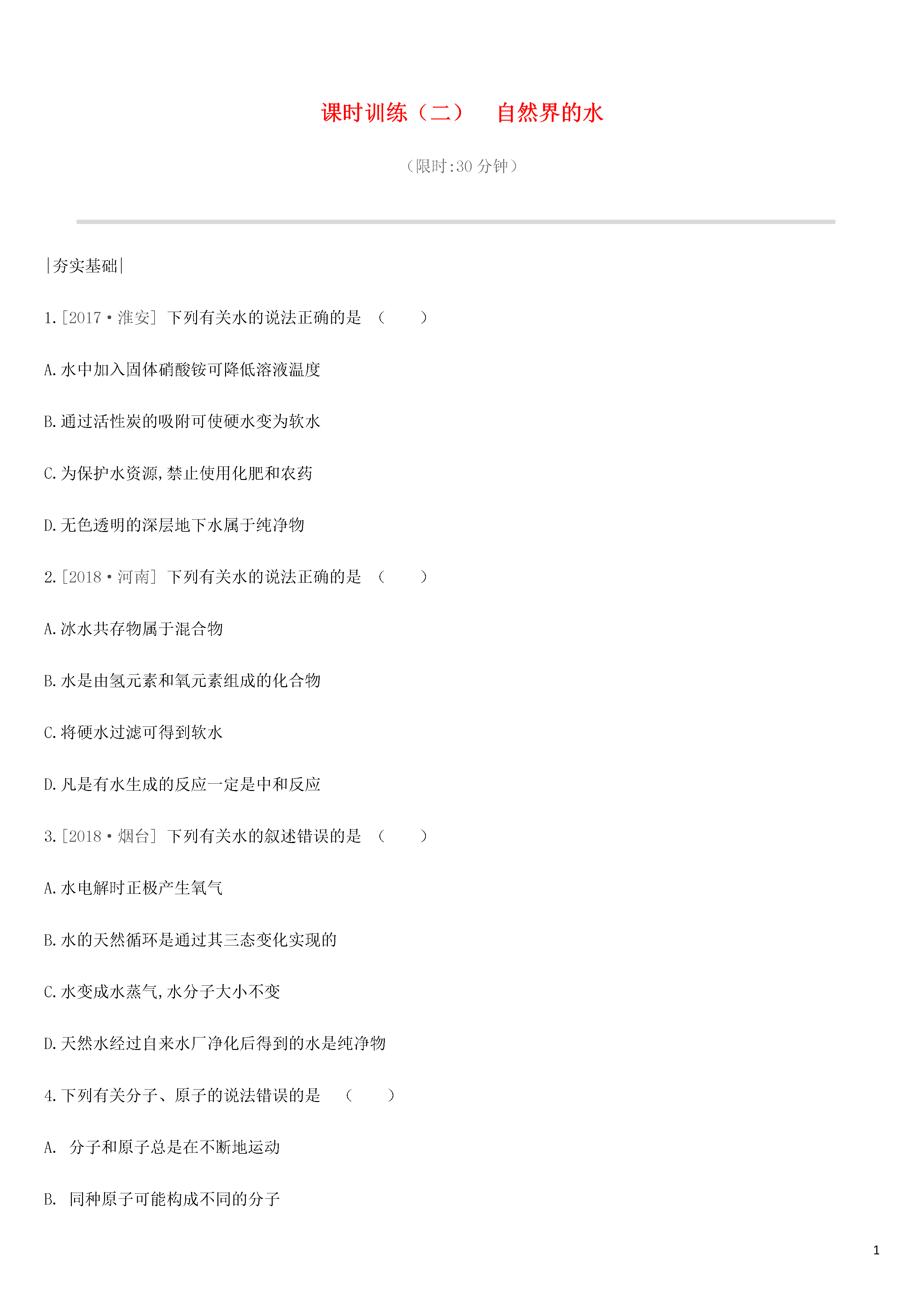 课时训练（二）　自然界的水

（限时:30 分钟）

|夯实基础|

1.[2017·淮安] 下列有关水的说法正确的是 （　　）

A.水中加入固体硝酸铵可降低溶液温度

B.通过活性炭的吸附可使硬水变为软水

C.为保护水资源,禁止使用化肥和农药

D.无色透明的深层地下水属于纯净物

2.[2018·河南] 下列有关水的说法正确的是 （　　）

A.冰水共存物属于混合物

B.水是由氢元素和氧元素组成的化合物

C.将硬水过滤可得到软水

D.凡是有水生成的反应一定是中和反应

3.[2018·烟台] 下列有关水的叙述错误的是 （　　）

A.水电解时正极产生氧气

B.水的天然循环是通过其三态变化实现的

C.水变成水蒸气,水分子大小不变

D.天然水经过自来水厂净化后得到的水是纯净物

4.下列有关分子、原子的说法错误的是 （　　）

A. 分子和原子总是在不断地运动

B. 同种原子可能构成不同的分子

1